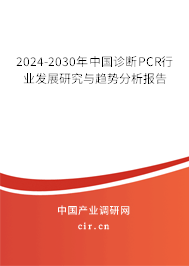 2024-2030年中国诊断PCR行业发展研究与趋势分析报告

中国产业调研网
cir.cn